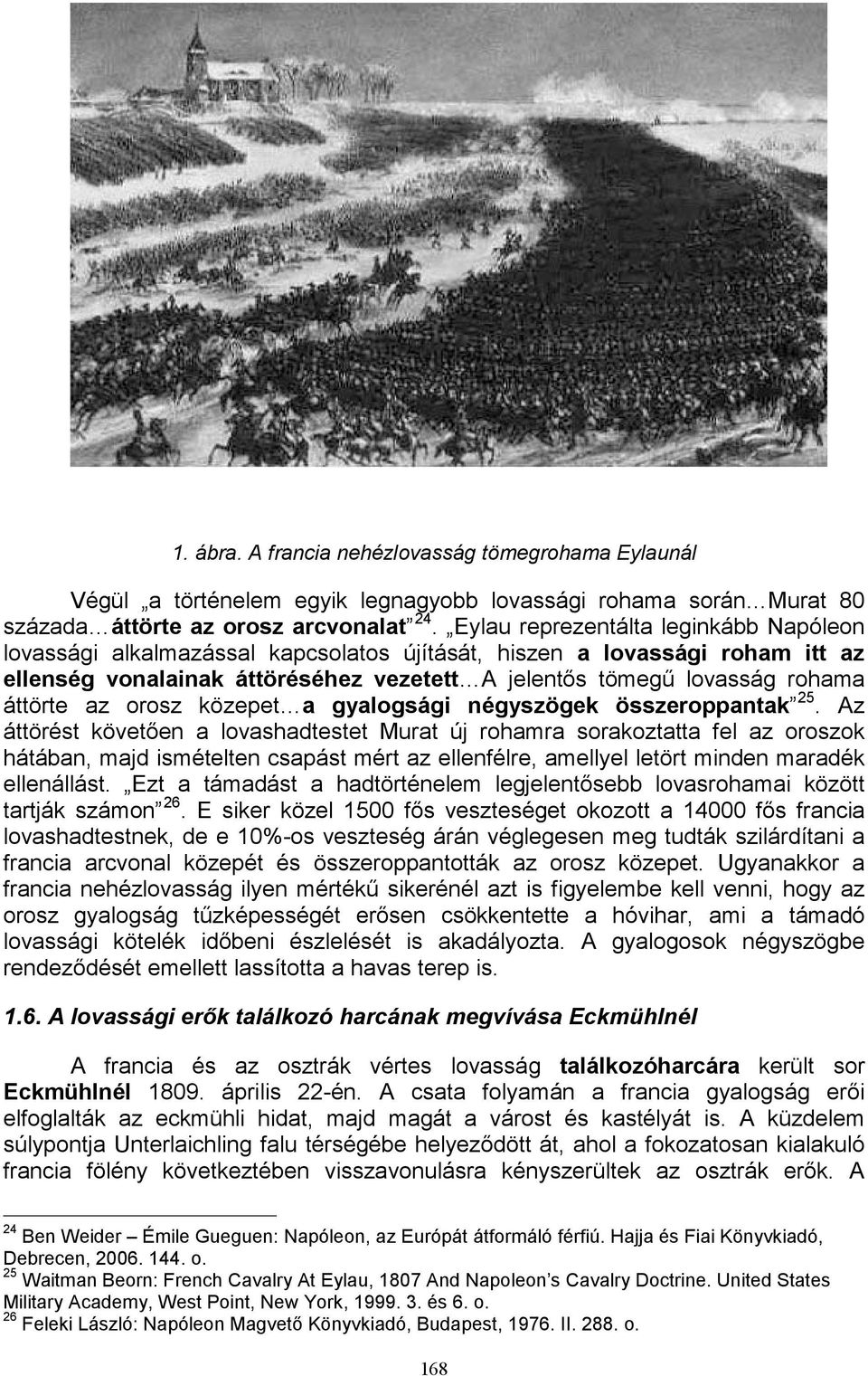 1. ábra. A francia nehézlovasság tömegrohama Eylaunál

Végül „a történelem egyik legnagyobb lovassági rohama során…Murat 80 százada…áttörte az orosz arcvonalat”$^{24}$. „Eylau reprezentálta leginkább Napóleon lovassági alkalmazással kapcsolatos újítását, hiszen a lovassági roham itt az ellenség vonalainak áttöréséhez vezetett…A jelentős tömegű lovasság rohama áttörte az orosz közepet…a gyalogsági négyszögek összeroppantak”$^{25}$. Az áttörést követően a lovashadtestet Murat új rohamra sorakoztatta fel az oroszok hátában, majd ismételten csapást mért az ellenfélre, amellyel letört minden maradék ellenállást. „Ezt a támadást a hadtörténelem legjelentősebb lovasrohamai között tartják számon”$^{26}$. E siker közel 1500 fős veszteséget okozott a 14000 fős francia lovashadtestnek, de e 10%-os veszteség árán véglegesen meg tudták szilárdítani a francia arcvonal közepét és összeroppantották az orosz közepet. Ugyanakkor a francia nehézlovasság ilyen mértékű sikerénél azt is figyelembe kell venni, hogy az orosz gyalogság tűzképességét erősen csökkentette a hóvihar, ami a támadó lovassági kötelék időbeni észlelését is akadályozta. A gyalogosok négyszögbe rendeződését emellett lassította a havas terep is.

1.6. A lovassági erők találkozó harcának megvívása Eckmühlnél

A francia és az osztrák vértes lovasság találkozóharcára került sor Eckmühlnél 1809. április 22-én. A csata folyamán a francia gyalogság erői elfoglalták az eckmühli hidat, majd magát a várost és kastélyát is. A küzdelem súlypontja Unterlaichling falu térségébe helyeződött át, ahol a fokozatosan kialakuló francia fölény következtében visszavonulásra kényszerültek az osztrák erők. A

$^{24}$ Ben Weider – Émile Gueguen: Napóleon, az Európát átformáló férfiú. Hajja és Fiai Könyvkiadó, Debrecen, 2006. 144. o.
$^{25}$ Waitman Beorn: French Cavalry At Eylau, 1807 And Napoleon’s Cavalry Doctrine. United States Military Academy, West Point, New York, 1999. 3. és 6. o.
$^{26}$ Feleki László: Napóleon Magvető Könyvkiadó, Budapest, 1976. II. 288. o.

168